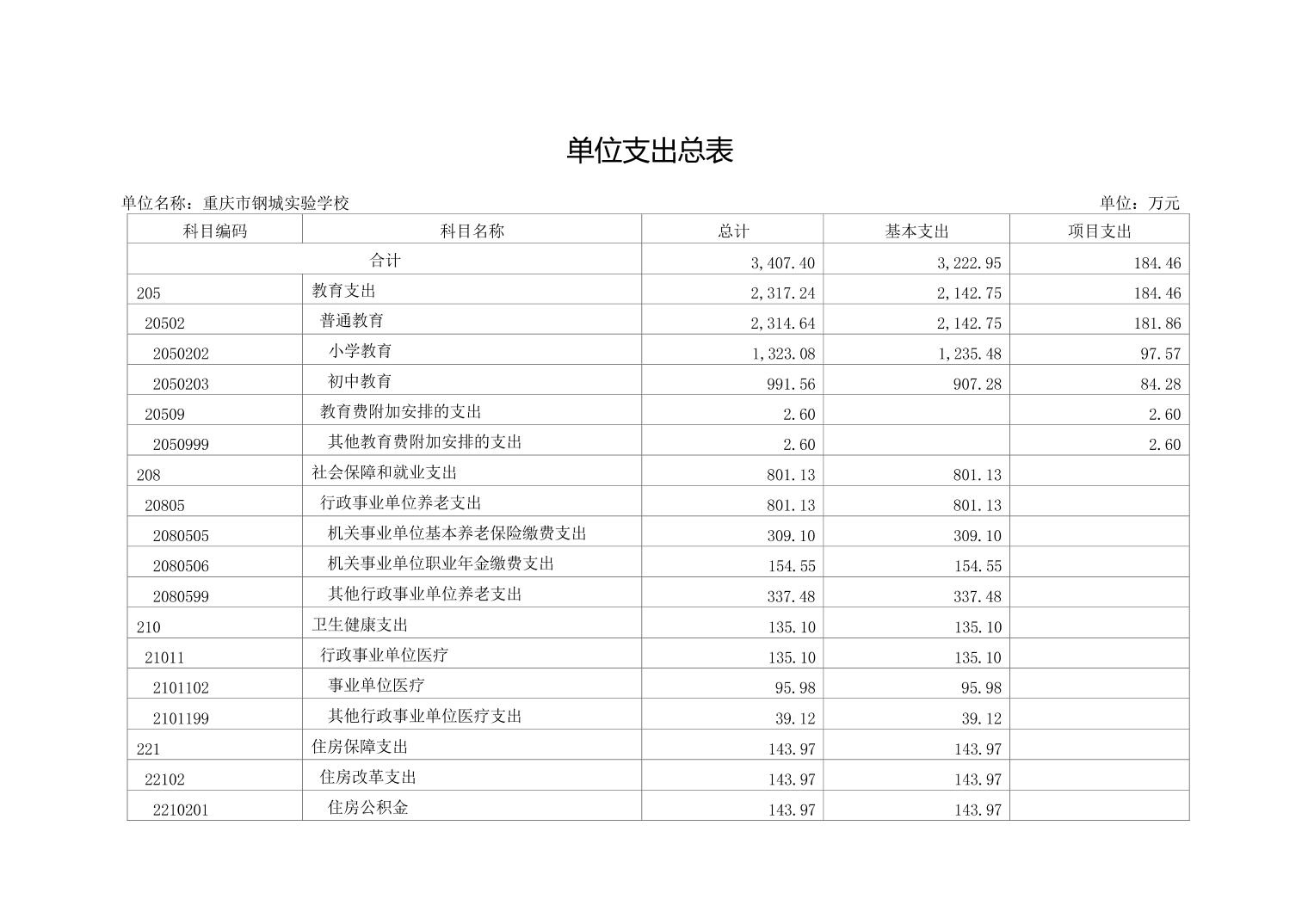 单位支出总表

单位名称：重庆市钢城实验学校

单位：万元

| 科目编码 | 科目名称 | 总计 | 基本支出 | 项目支出 |
|---|---|---|---|---|
| 合计 | | 3,407.40 | 3,222.95 | 184.46 |
| 205 | 教育支出 | 2,317.24 | 2,142.75 | 184.46 |
| 20502 | 普通教育 | 2,314.64 | 2,142.75 | 181.86 |
| 2050202 | 小学教育 | 1,323.08 | 1,235.48 | 97.57 |
| 2050203 | 初中教育 | 991.56 | 907.28 | 84.28 |
| 20509 | 教育费附加安排的支出 | 2.60 | | 2.60 |
| 2050999 | 其他教育费附加安排的支出 | 2.60 | | 2.60 |
| 208 | 社会保障和就业支出 | 801.13 | 801.13 | |
| 20805 | 行政事业单位养老支出 | 801.13 | 801.13 | |
| 2080505 | 机关事业单位基本养老保险缴费支出 | 309.10 | 309.10 | |
| 2080506 | 机关事业单位职业年金缴费支出 | 154.55 | 154.55 | |
| 2080599 | 其他行政事业单位养老支出 | 337.48 | 337.48 | |
| 210 | 卫生健康支出 | 135.10 | 135.10 | |
| 21011 | 行政事业单位医疗 | 135.10 | 135.10 | |
| 2101102 | 事业单位医疗 | 95.98 | 95.98 | |
| 2101199 | 其他行政事业单位医疗支出 | 39.12 | 39.12 | |
| 221 | 住房保障支出 | 143.97 | 143.97 | |
| 22102 | 住房改革支出 | 143.97 | 143.97 | |
| 2210201 | 住房公积金 | 143.97 | 143.97 | |